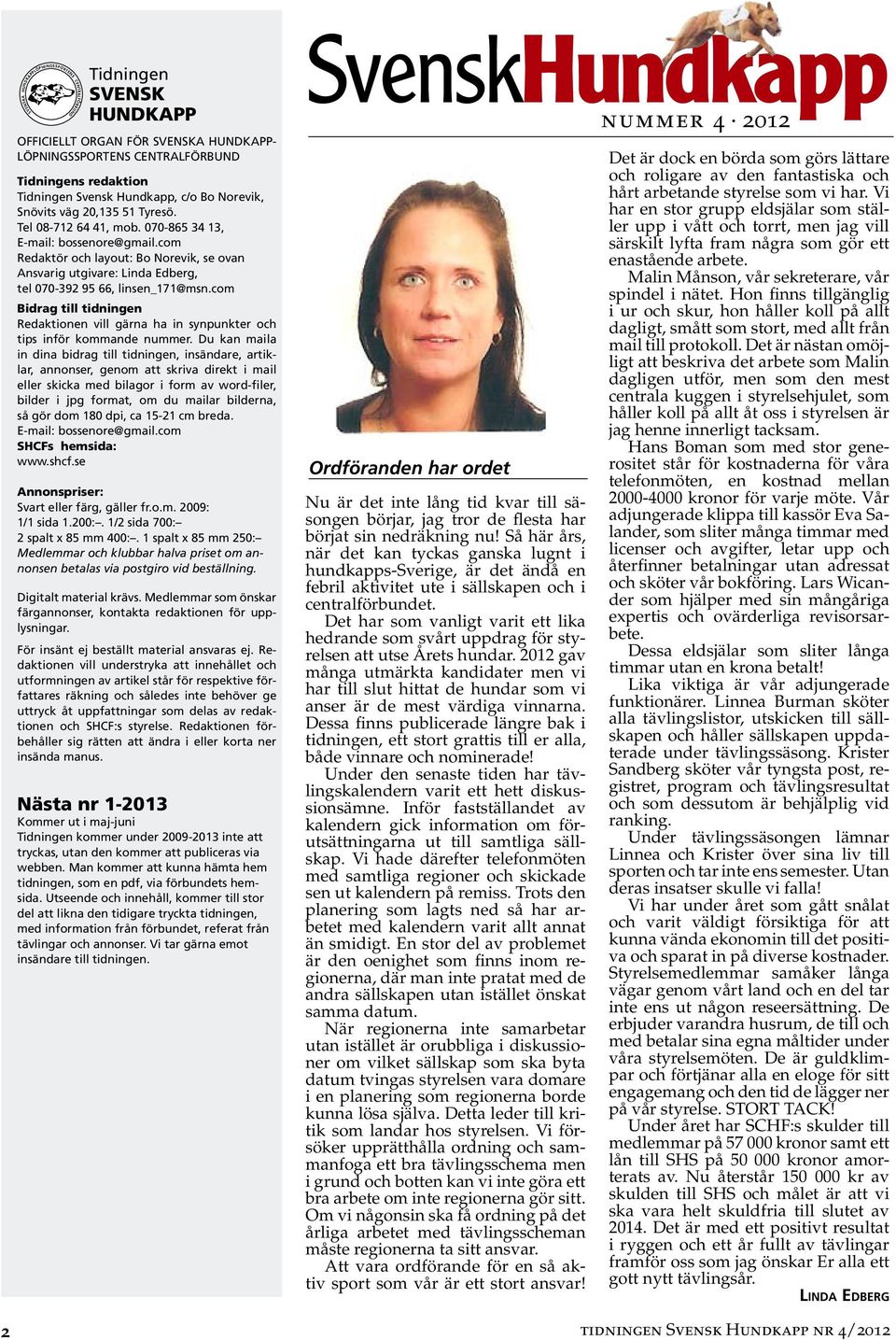 Tidningen SVENSK HUNDKAPP

OFFICIELLT ORGAN FÖR SVENSKA HUNDKAPPLÖPNINGSSPORTENS CENTRALFÖRBUND

Tidningens redaktion
Tidningen Svensk Hundkapp, c/o Bo Norevik, Snövits väg 20,135 51 Tyresö.
Tel 08-712 64 41, mob. 070-865 34 13,
E-mail: bossenore@gmail.com
Redaktör och layout: Bo Norevik, se ovan
Ansvarig utgivare: Linda Edberg,
tel 070-392 95 66, linsen_171@msn.com

Bidrag till tidningen
Redaktionen vill gärna ha in synpunkter och tips inför kommande nummer. Du kan maila in dina bidrag till tidningen, insändare, artiklar, annonser, genom att skriva direkt i mail eller skicka med bilagor i form av word-filer, bilder i jpg format, om du mailar bilderna, så gör dom 180 dpi, ca 15-21 cm breda.
E-mail: bossenore@gmail.com
SHCFs hemsida:
www.shcf.se

Annonspriser:
Svart eller färg, gäller fr.o.m. 2009:
1/1 sida 1.200:–. 1/2 sida 700:–
2 spalt x 85 mm 400:–. 1 spalt x 85 mm 250:–
Medlemmar och klubbar halva priset om annonsen betalas via postgiro vid beställning.

Digitalt material krävs. Medlemmar som önskar färgannonser, kontakta redaktionen för upplysningar.

För insänt ej beställt material ansvaras ej. Redaktionen vill understryka att innehållet och utformningen av artikel står för respektive författares räkning och således inte behöver ge uttryck åt uppfattningar som delas av redaktionen och SHCF:s styrelse. Redaktionen förbehåller sig rätten att ändra i eller korta ner insända manus.

Nästa nr 1-2013
Kommer ut i maj-juni
Tidningen kommer under 2009-2013 inte att tryckas, utan den kommer att publiceras via webben. Man kommer att kunna hämta hem tidningen, som en pdf, via förbundets hemsida. Utseende och innehåll, kommer till stor del att likna den tidigare tryckta tidningen, med information från förbundet, referat från tävlingar och annonser. Vi tar gärna emot insändare till tidningen.

SvenskHundkapp
NUMMER 4 · 2012

Ordföranden har ordet

Nu är det inte lång tid kvar till säsongen börjar, jag tror de flesta har börjat sin nedräkning nu! Så här års, när det kan tyckas ganska lugnt i hundkapps-Sverige, är det ändå en febril aktivitet ute i sällskapen och i centralförbundet.

Det har som vanligt varit ett lika hedrande som svårt uppdrag för styrelsen att utse Årets hundar. 2012 gav många utmärkta kandidater men vi har till slut hittat de hundar som vi anser är de mest värdiga vinnarna. Dessa finns publicerade längre bak i tidningen, ett stort grattis till er alla, både vinnare och nominerade!

Under den senaste tiden har tävlingskalendern varit ett hett diskussionsämne. Inför fastställandet av kalendern gick information om förutsättningarna ut till samtliga sällskap. Vi hade därefter telefonmöten med samtliga regioner och skickade sen ut kalendern på remiss. Trots den planering som lagts ned så har arbetet med kalendern varit allt annat än smidigt. En stor del av problemet är den oenighet som finns inom regionerna, där man inte pratat med de andra sällskapen utan istället önskat samma datum.

När regionerna inte samarbetar utan istället är orubbliga i diskussioner om vilket sällskap som ska byta datum tvingas styrelsen vara domare i en planering som regionerna borde kunna lösa själva. Detta leder till kritik som landar hos styrelsen. Vi försöker upprätthålla ordning och sammanfoga ett bra tävlingsschema men i grund och botten kan vi inte göra ett bra arbete om inte regionerna gör sitt. Om vi någonsin ska få ordning på det årliga arbetet med tävlingsscheman måste regionerna ta sitt ansvar.

Att vara ordförande för en så aktiv sport som vår är ett stort ansvar! Det är dock en börda som görs lättare och roligare av den fantastiska och hårt arbetande styrelse som vi har. Vi har en stor grupp eldsjälar som ställer upp i vått och torrt, men jag vill särskilt lyfta fram några som gör ett enastående arbete.

Malin Månson, vår sekreterare, vår spindel i nätet. Hon finns tillgänglig i ur och skur, hon håller koll på allt dagligt, smått som stort, med allt från mail till protokoll. Det är nästan omöjligt att beskriva det arbete som Malin dagligen utför, men som den mest centrala kuggen i styrelsehjulet, som håller koll på allt åt oss i styrelsen är jag henne innerligt tacksam.

Hans Boman som med stor generositet står för kostnaderna för våra telefonmöten, en kostnad mellan 2000-4000 kronor för varje möte. Vår adjungerade klippa till kassör Eva Salander, som sliter många timmar med licenser och avgifter, letar upp och återfinner betalningar utan adressat och sköter vår bokföring. Lars Wicander som hjälper med sin mångåriga expertis och ovärderliga revisorsarbete.

Dessa eldsjälar som sliter långa timmar utan en krona betalt!

Lika viktiga är vår adjungerade funktionärer. Linnea Burman sköter alla tävlingslistor, utskicken till sällskapen och håller sällskapen uppdaterade under tävlingssäsong. Krister Sandberg sköter vår tyngsta post, registret, program och tävlingsresultat och som dessutom är behjälplig vid ranking.

Under tävlingssäsongen lämnar Linnea och Krister över sina liv till sporten och tar inte ens semester. Utan deras insatser skulle vi falla!

Vi har under året som gått snålat och varit väldigt försiktiga för att kunna vända ekonomin till det positiva och sparat in på diverse kostnader. Styrelsemedlemmar samåker långa vägar genom vårt land och en del tar inte ens ut någon reseersättning. De erbjuder varandra husrum, de till och med betalar sina egna måltider under våra styrelsemöten. De är guldklimpar och förtjänar alla en eloge för sitt engagemang och den tid de lägger ner på vår styrelse. STORT TACK!

Under året har SCHF:s skulder till medlemmar på 57 000 kronor samt ett lån till SHS på 50 000 kronor amorterats av. Nu återstår 150 000 kr av skulden till SHS och målet är att vi ska vara helt skuldfria till slutet av 2014. Det är med ett positivt resultat i ryggen och ett år fullt av tävlingar framför oss som jag önskar Er alla ett gott nytt tävlingsår.

LINDA EDBERG

2

TIDNINGEN SVENSK HUNDKAPP NR 4/2012